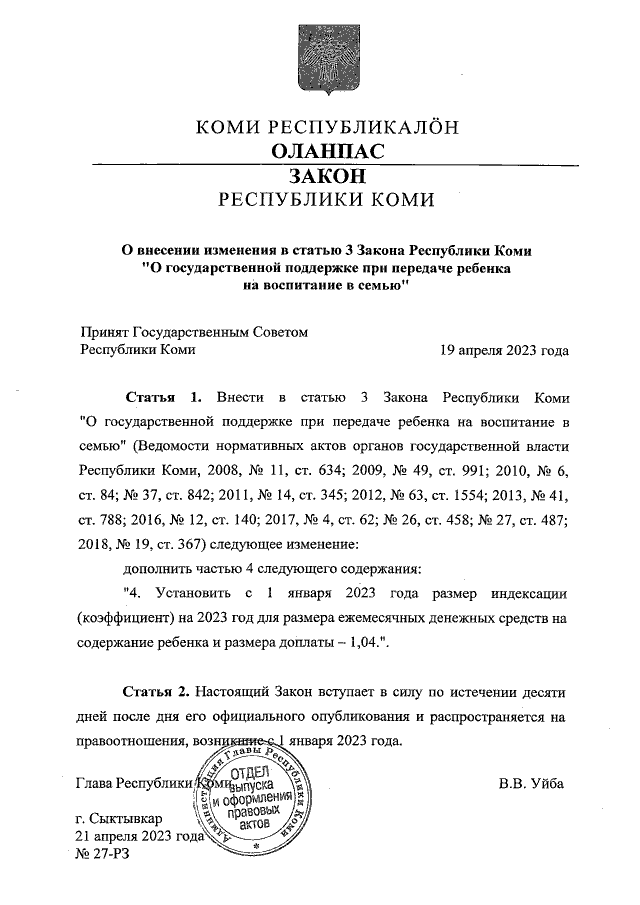 КОМИ РЕСПУБЛИКАЛÖН
ОЛАНПАС
ЗАКОН
РЕСПУБЛИКИ КОМИ

О внесении изменения в статью 3 Закона Республики Коми "О государственной поддержке при передаче ребенка на воспитание в семью"

Принят Государственным Советом Республики Коми
19 апреля 2023 года

Статья 1. Внести в статью 3 Закона Республики Коми "О государственной поддержке при передаче ребенка на воспитание в семью" (Ведомости нормативных актов органов государственной власти Республики Коми, 2008, № 11, ст. 634; 2009, № 49, ст. 991; 2010, № 6, ст. 84; № 37, ст. 842; 2011, № 14, ст. 345; 2012, № 63, ст. 1554; 2013, № 41, ст. 788; 2016, № 12, ст. 140; 2017, № 4, ст. 62; № 26, ст. 458; № 27, ст. 487; 2018, № 19, ст. 367) следующее изменение:

дополнить частью 4 следующего содержания:

"4. Установить с 1 января 2023 года размер индексации (коэффициент) на 2023 год для размера ежемесячных денежных средств на содержание ребенка и размера доплаты – 1,04.".

Статья 2. Настоящий Закон вступает в силу по истечении десяти дней после дня его официального опубликования и распространяется на правоотношения, возникшие с 1 января 2023 года.

Глава Республики Коми
В.В. Уйба

Администрация Главы Республики Коми
ОТДЕЛ выпуска и оформления правовых актов

г. Сыктывкар
21 апреля 2023 года
№ 27-РЗ